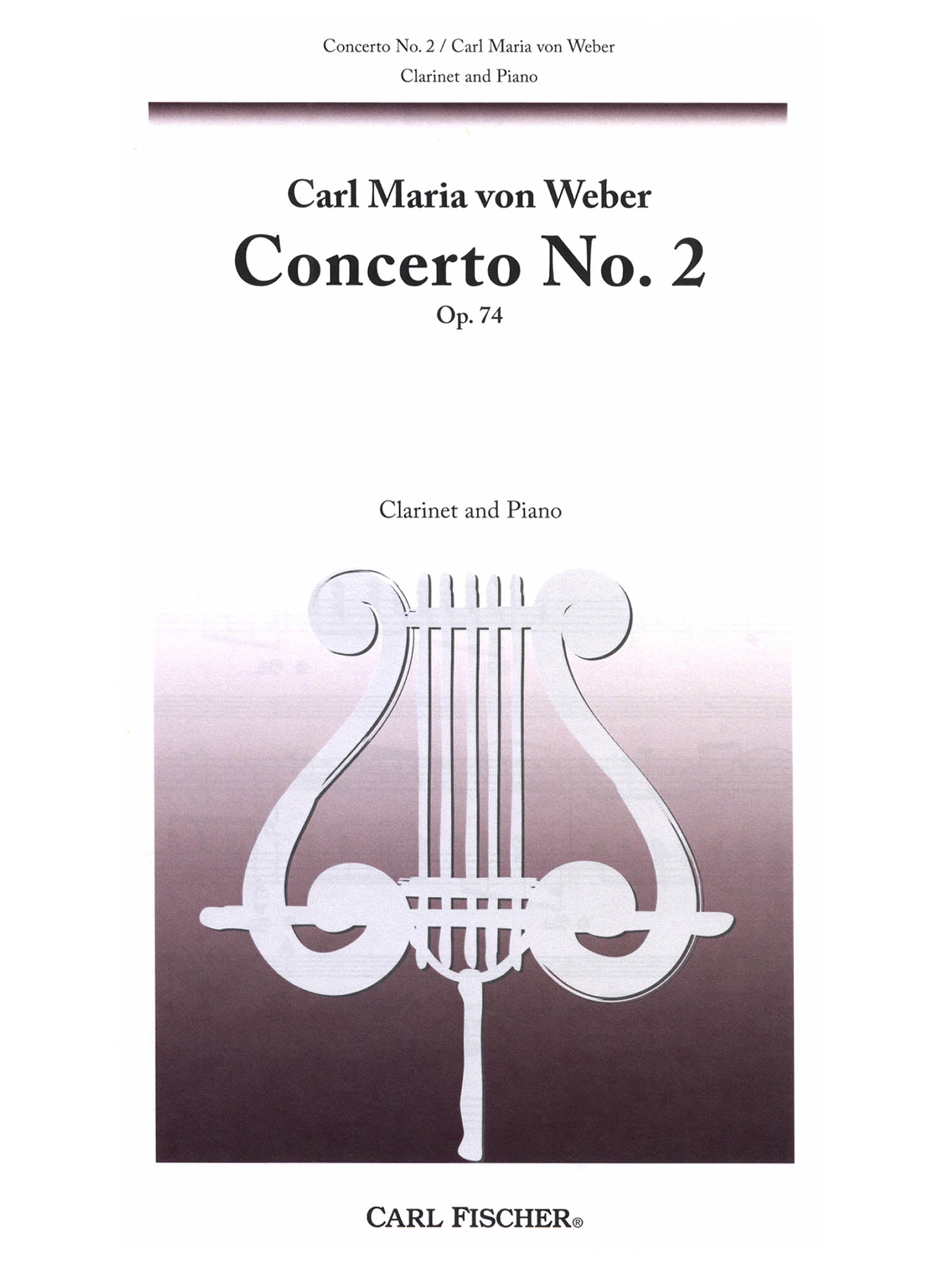 Concerto No. 2 / Carl Maria von Weber
Clarinet and Piano

Carl Maria von Weber
Concerto No. 2
Op. 74

Clarinet and Piano

CARL FISCHER®